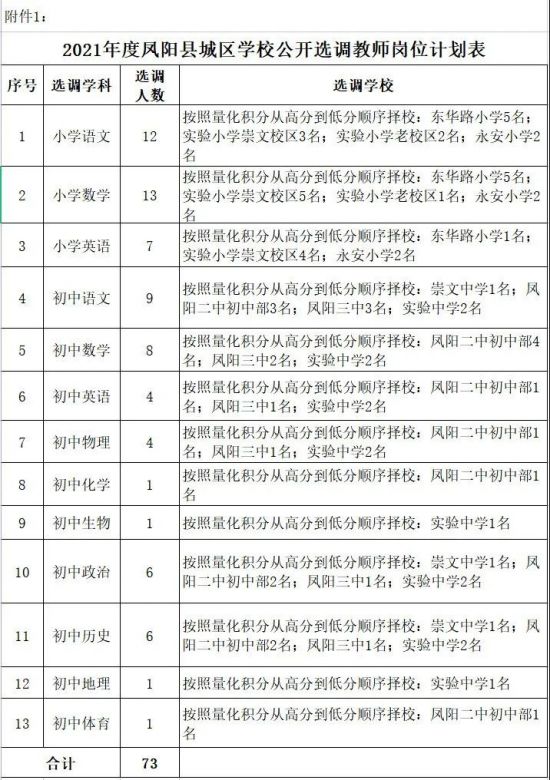 附件1：

2021年度凤阳县城区学校公开选调教师岗位计划表

| 序号 | 选调学科 | 选调人数 | 选调学校 |
|---|---|---|---|
| 1 | 小学语文 | 12 | 按照量化积分从高分到低分顺序择校：东华路小学5名；实验小学崇文校区3名；实验小学老校区2名；永安小学2名 |
| 2 | 小学数学 | 13 | 按照量化积分从高分到低分顺序择校：东华路小学5名；实验小学崇文校区5名；实验小学老校区1名；永安小学2名 |
| 3 | 小学英语 | 7 | 按照量化积分从高分到低分顺序择校：东华路小学1名；实验小学崇文校区4名；永安小学2名 |
| 4 | 初中语文 | 9 | 按照量化积分从高分到低分顺序择校：崇文中学1名；凤阳二中初中部3名；凤阳三中3名；实验中学2名 |
| 5 | 初中数学 | 8 | 按照量化积分从高分到低分顺序择校：凤阳二中初中部4名；凤阳三中2名；实验中学2名 |
| 6 | 初中英语 | 4 | 按照量化积分从高分到低分顺序择校：凤阳二中初中部1名；凤阳三中1名；实验中学2名 |
| 7 | 初中物理 | 4 | 按照量化积分从高分到低分顺序择校：凤阳二中初中部1名；凤阳三中1名；实验中学2名 |
| 8 | 初中化学 | 1 | 按照量化积分从高分到低分顺序择校：凤阳二中初中部1名 |
| 9 | 初中生物 | 1 | 按照量化积分从高分到低分顺序择校：实验中学1名 |
| 10 | 初中政治 | 6 | 按照量化积分从高分到低分顺序择校：崇文中学1名；凤阳二中初中部2名；凤阳三中1名；实验中学2名 |
| 11 | 初中历史 | 6 | 按照量化积分从高分到低分顺序择校：崇文中学1名；凤阳二中初中部2名；凤阳三中1名；实验中学2名 |
| 12 | 初中地理 | 1 | 按照量化积分从高分到低分顺序择校：实验中学1名 |
| 13 | 初中体育 | 1 | 按照量化积分从高分到低分顺序择校：凤阳二中初中部1名 |
| 合计 | | 73 | |